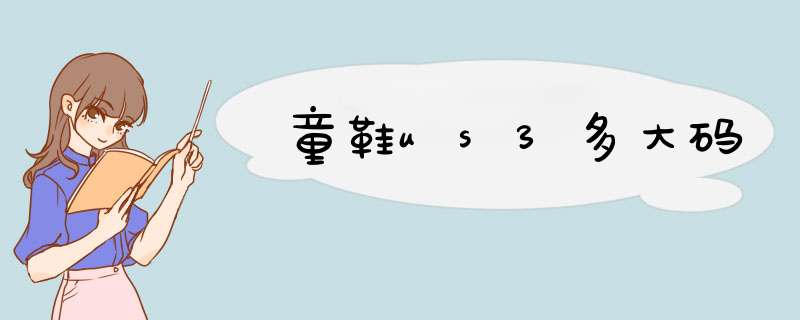 童鞋us3多大码